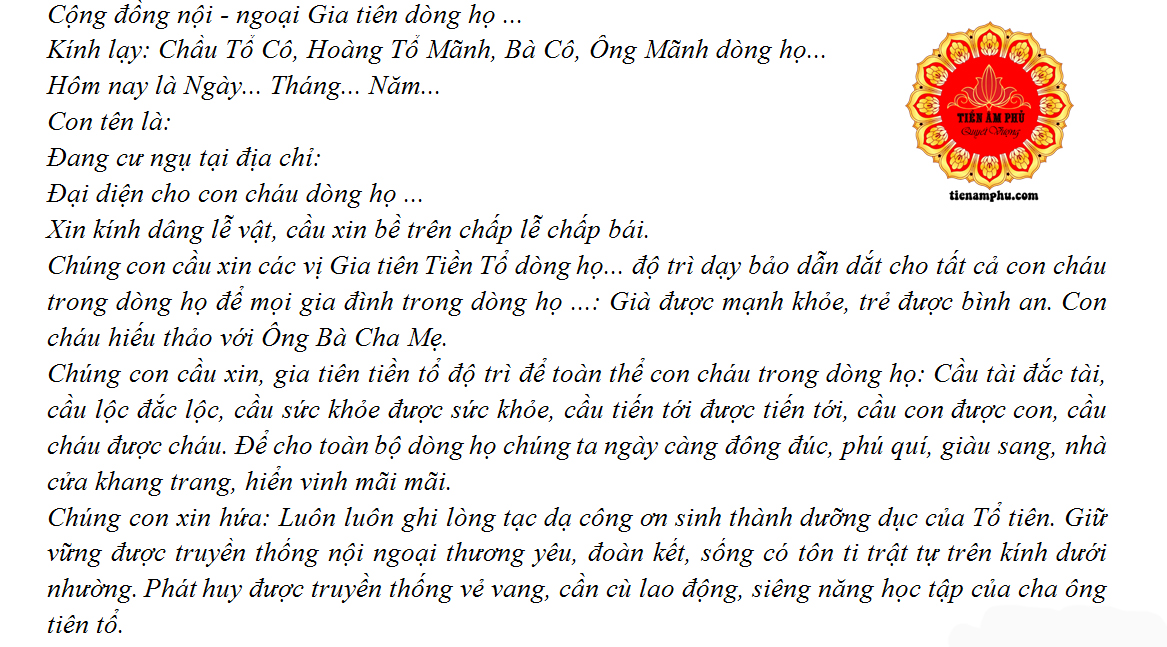 Cộng đồng nội - ngoại Gia tiên dòng họ ...
Kính lạy: Chầu Tổ Cô, Hoàng Tổ Mãnh, Bà Cô, Ông Mãnh dòng họ...
Hôm nay là Ngày... Tháng... Năm...
Con tên là:
Đang cư ngụ tại địa chỉ:
Đại diện cho con cháu dòng họ ...
Xin kính dâng lễ vật, cầu xin bề trên chấp lễ chấp bái.
Chúng con cầu xin các vị Gia tiên Tiền Tổ dòng họ... độ trì dạy bảo dẫn dắt cho tất cả con cháu trong dòng họ để mọi gia đình trong dòng họ ...: Già được mạnh khỏe, trẻ được bình an. Con cháu hiếu thảo với Ông Bà Cha Mẹ.
Chúng con cầu xin, gia tiên tiền tổ độ trì để toàn thể con cháu trong dòng họ: Cầu tài đắc tài, cầu lộc đắc lộc, cầu sức khỏe được sức khỏe, cầu tiến tới được tiến tới, cầu con được con, cầu cháu được cháu. Để cho toàn bộ dòng họ chúng ta ngày càng đông đúc, phú quí, giàu sang, nhà cửa khang trang, hiển vinh mãi mãi.
Chúng con xin hứa: Luôn luôn ghi lòng tạc dạ công ơn sinh thành dưỡng dục của Tổ tiên. Giữ vững được truyền thống nội ngoại thương yêu, đoàn kết, sống có tôn ti trật tự trên kính dưới nhường. Phát huy được truyền thống vẻ vang, cần cù lao động, siêng năng học tập của cha ông tiên tổ.

TIỀN ÂM PHỦ
Quyết Vượng
tienamphu.com